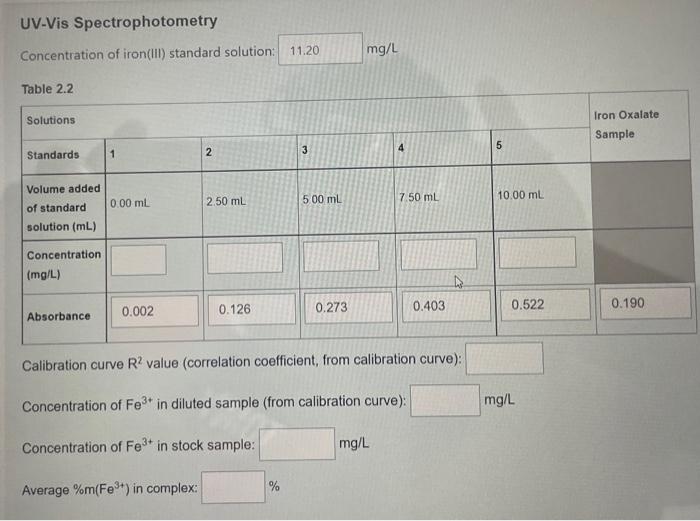 UV-Vis Spectrophotometry

Concentration of iron(III) standard solution: 11.20 mg/L

Table 2.2

| Solutions | | | | | | Iron Oxalate Sample |
|---|---|---|---|---|---|---|
| Standards | 1 | 2 | 3 | 4 | 5 | |
| Volume added of standard solution (mL) | 0.00 mL | 2.50 mL | 5.00 mL | 7.50 mL | 10.00 mL | |
| Concentration (mg/L) | | | | | | |
| Absorbance | 0.002 | 0.126 | 0.273 | 0.403 | 0.522 | 0.190 |

Calibration curve $R^2$ value (correlation coefficient, from calibration curve):

Concentration of $Fe^{3+}$ in diluted sample (from calibration curve): mg/L

Concentration of $Fe^{3+}$ in stock sample: mg/L

Average %m($Fe^{3+}$) in complex: %